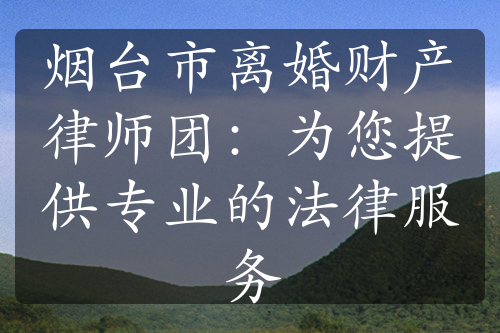 烟台市离婚财产律师团：为您提供专业的法律服务